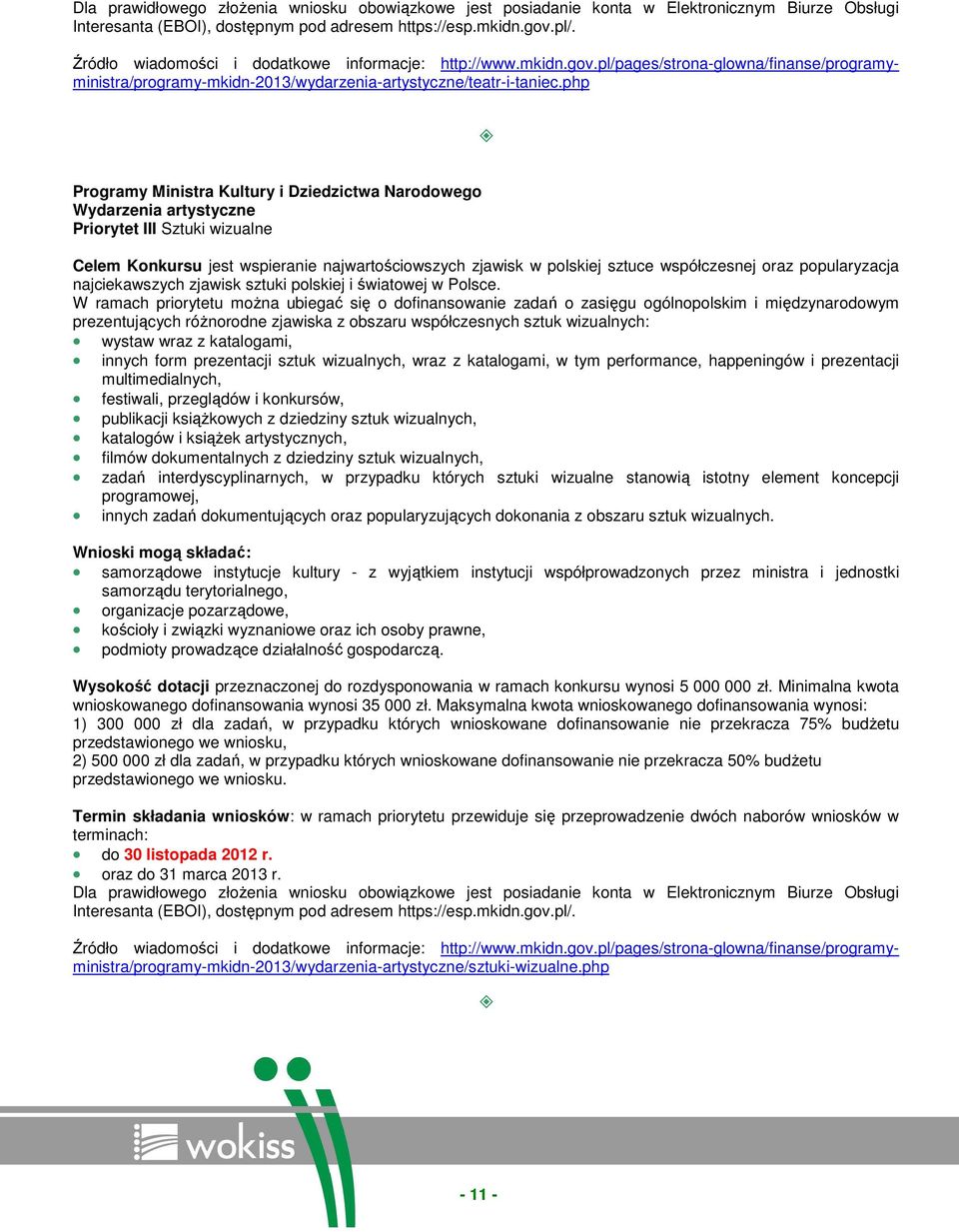 Dla prawidłowego złożenia wniosku obowiązkowe jest posiadanie konta w Elektronicznym Biurze Obsługi Interesanta (EBOI), dostępnym pod adresem https://esp.mkidn.gov.pl/.

Źródło wiadomości i dodatkowe informacje: http://www.mkidn.gov.pl/pages/strona-glowna/finanse/programy-ministra/programy-mkidn-2013/wydarzenia-artystyczne/teatr-i-taniec.php

Programy Ministra Kultury i Dziedzictwa Narodowego
Wydarzenia artystyczne
Priorytet III Sztuki wizualne

Celem Konkursu jest wspieranie najwartościowszych zjawisk w polskiej sztuce współczesnej oraz popularyzacja najciekawszych zjawisk sztuki polskiej i światowej w Polsce.
W ramach priorytetu można ubiegać się o dofinansowanie zadań o zasięgu ogólnopolskim i międzynarodowym prezentujących różnorodne zjawiska z obszaru współczesnych sztuk wizualnych:
- wystaw wraz z katalogami,
- innych form prezentacji sztuk wizualnych, wraz z katalogami, w tym performance, happeningów i prezentacji multimedialnych,
- festiwali, przeglądów i konkursów,
- publikacji książkowych z dziedziny sztuk wizualnych,
- katalogów i książek artystycznych,
- filmów dokumentalnych z dziedziny sztuk wizualnych,
- zadań interdyscyplinarnych, w przypadku których sztuki wizualne stanowią istotny element koncepcji programowej,
- innych zadań dokumentujących oraz popularyzujących dokonania z obszaru sztuk wizualnych.

Wnioski mogą składać:
- samorządowe instytucje kultury - z wyjątkiem instytucji współprowadzonych przez ministra i jednostki samorządu terytorialnego,
- organizacje pozarządowe,
- kościoły i związki wyznaniowe oraz ich osoby prawne,
- podmioty prowadzące działalność gospodarczą.

Wysokość dotacji przeznaczonej do rozdysponowania w ramach konkursu wynosi 5 000 000 zł. Minimalna kwota wnioskowanego dofinansowania wynosi 35 000 zł. Maksymalna kwota wnioskowanego dofinansowania wynosi:
1) 300 000 zł dla zadań, w przypadku których wnioskowane dofinansowanie nie przekracza 75% budżetu przedstawionego we wniosku,
2) 500 000 zł dla zadań, w przypadku których wnioskowane dofinansowanie nie przekracza 50% budżetu przedstawionego we wniosku.

Termin składania wniosków: w ramach priorytetu przewiduje się przeprowadzenie dwóch naborów wniosków w terminach:
- do 30 listopada 2012 r.
- oraz do 31 marca 2013 r.
Dla prawidłowego złożenia wniosku obowiązkowe jest posiadanie konta w Elektronicznym Biurze Obsługi Interesanta (EBOI), dostępnym pod adresem https://esp.mkidn.gov.pl/.

Źródło wiadomości i dodatkowe informacje: http://www.mkidn.gov.pl/pages/strona-glowna/finanse/programy-ministra/programy-mkidn-2013/wydarzenia-artystyczne/sztuki-wizualne.php

wokiss

- 11 -